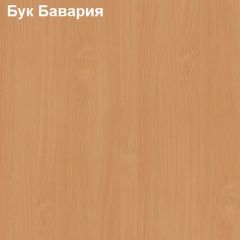 Бук Бавария